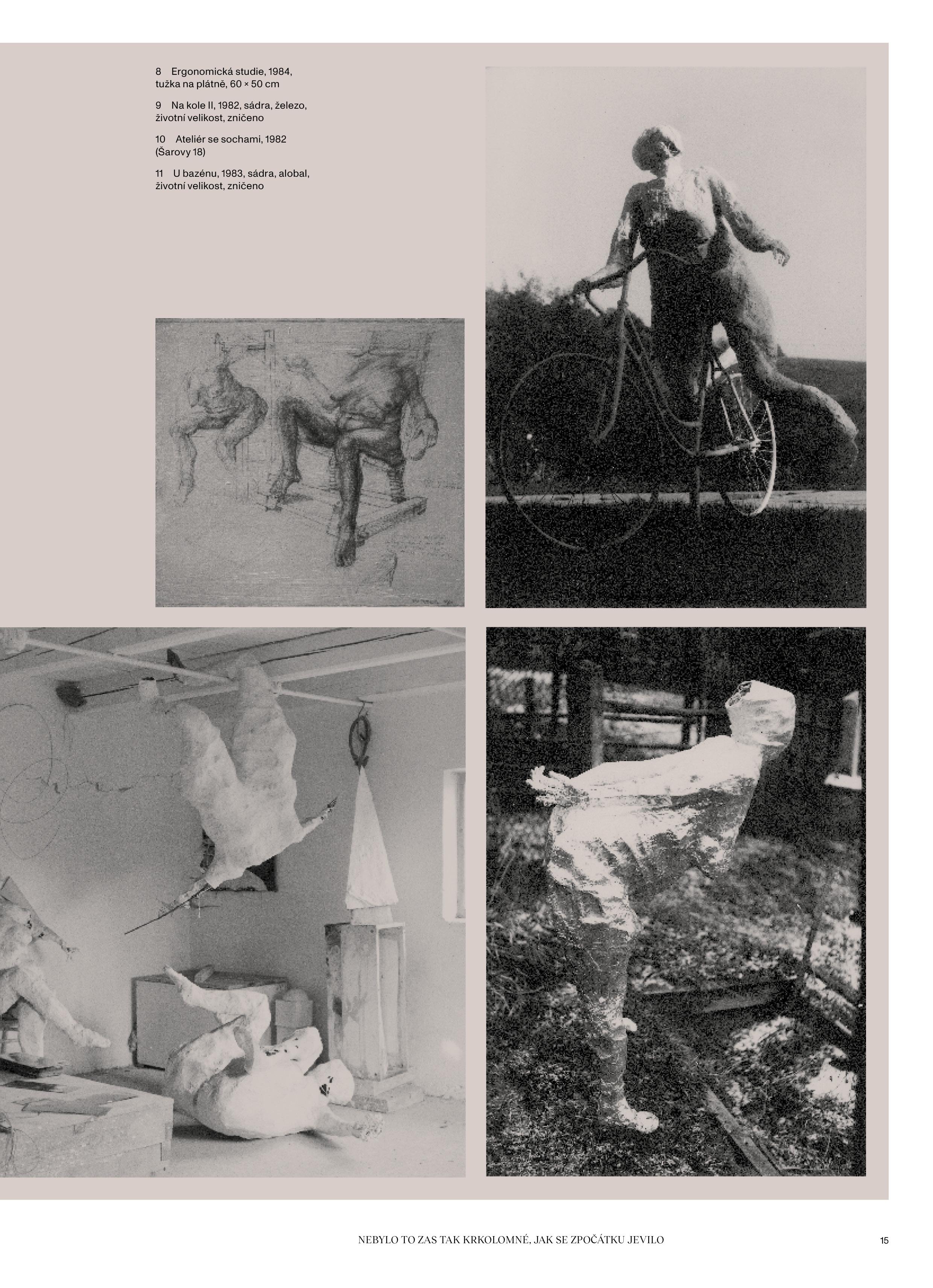 8 Ergonomická studie, 1984, tužka na plátně, 60 × 50 cm

9 Na kole II, 1982, sádra, železo, životní velikost, zničeno

10 Ateliér se sochami, 1982 (Šarovy 18)

11 U bazénu, 1983, sádra, alobal, životní velikost, zničeno

NEBYLO TO ZAS TAK KRKOLOMNÉ, JAK SE ZPOČÁTKU JEVILO

15